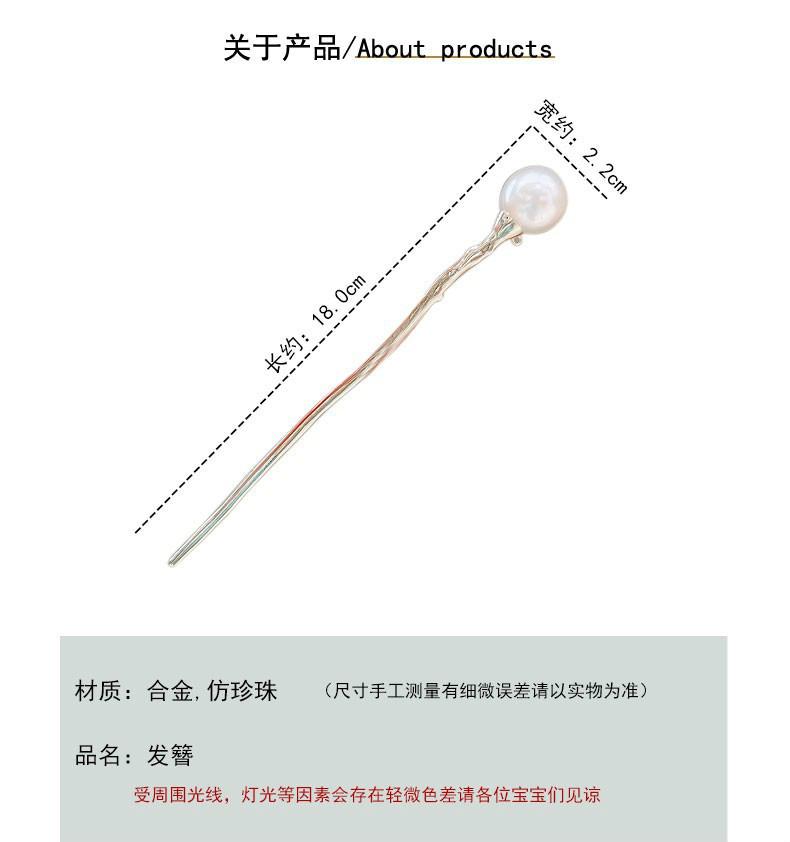 关于产品/About products

宽约：2.2cm

长约：18.0cm

材质：合金,仿珍珠 （尺寸手工测量有细微误差请以实物为准）

品名：发簪

受周围光线，灯光等因素会存在轻微色差请各位宝宝们见谅